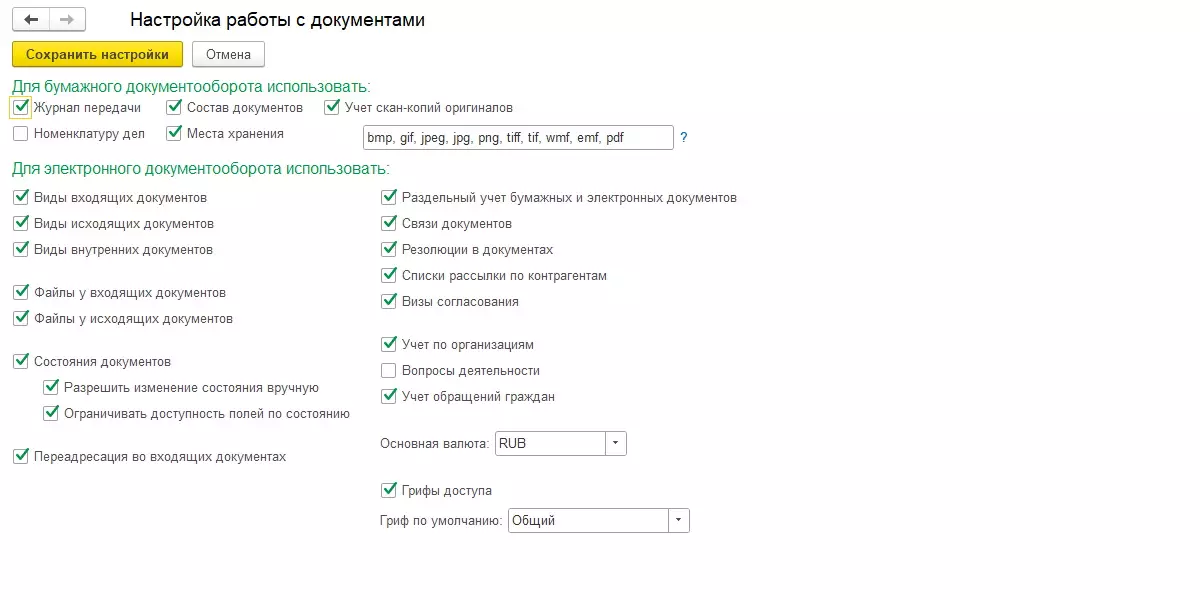 Настройка работы с документами

Сохранить настройки
Отмена

Для бумажного документооборота использовать:
Журнал передачи
Состав документов
Учет скан-копий оригиналов
Номенклатуру дел
Места хранения
bmp, gif, jpeg, jpg, png, tiff, tif, wmf, emf, pdf
?

Для электронного документооборота использовать:
Виды входящих документов
Виды исходящих документов
Виды внутренних документов

Файлы у входящих документов
Файлы у исходящих документов

Состояния документов
Разрешить изменение состояния вручную
Ограничивать доступность полей по состоянию

Переадресация во входящих документах

Раздельный учет бумажных и электронных документов
Связи документов
Резолюции в документах
Списки рассылки по контрагентам
Визы согласования

Учет по организациям
Вопросы деятельности
Учет обращений граждан

Основная валюта: RUB

Грифы доступа
Гриф по умолчанию: Общий